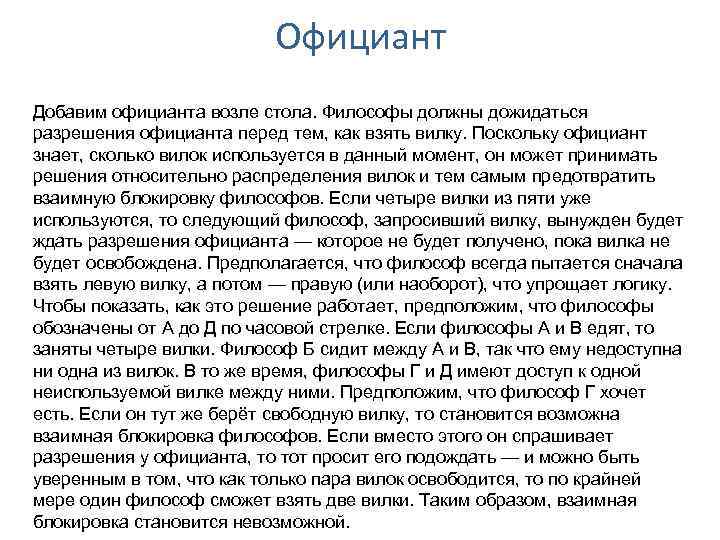 Официант

Добавим официанта возле стола. Философы должны дожидаться разрешения официанта перед тем, как взять вилку. Поскольку официант знает, сколько вилок используется в данный момент, он может принимать решения относительно распределения вилок и тем самым предотвратить взаимную блокировку философов. Если четыре вилки из пяти уже используются, то следующий философ, запросивший вилку, вынужден будет ждать разрешения официанта — которое не будет получено, пока вилка не будет освобождена. Предполагается, что философ всегда пытается сначала взять левую вилку, а потом — правую (или наоборот), что упрощает логику. Чтобы показать, как это решение работает, предположим, что философы обозначены от А до Д по часовой стрелке. Если философы А и В едят, то заняты четыре вилки. Философ Б сидит между А и В, так что ему недоступна ни одна из вилок. В то же время, философы Г и Д имеют доступ к одной неиспользуемой вилке между ними. Предположим, что философ Г хочет есть. Если он тут же берёт свободную вилку, то становится возможна взаимная блокировка философов. Если вместо этого он спрашивает разрешения у официанта, то тот просит его подождать — и можно быть уверенным в том, что как только пара вилок освободится, то по крайней мере один философ сможет взять две вилки. Таким образом, взаимная блокировка становится невозможной.